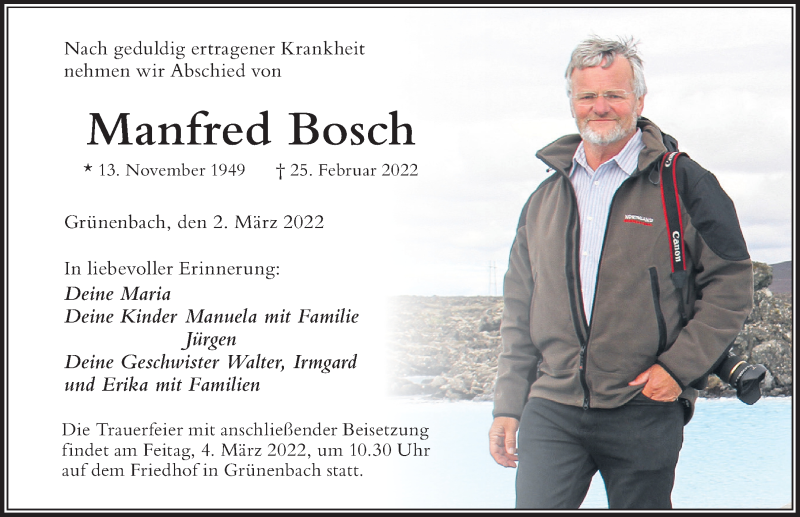 Nach geduldig ertragener Krankheit nehmen wir Abschied von

Manfred Bosch

* 13. November 1949 † 25. Februar 2022

Grünenbach, den 2. März 2022

In liebevoller Erinnerung:
Deine Maria
Deine Kinder Manuela mit Familie
Jürgen
Deine Geschwister Walter, Irmgard
und Erika mit Familien

Die Trauerfeier mit anschließender Beisetzung findet am Feitag, 4. März 2022, um 10.30 Uhr auf dem Friedhof in Grünenbach statt.

Canon